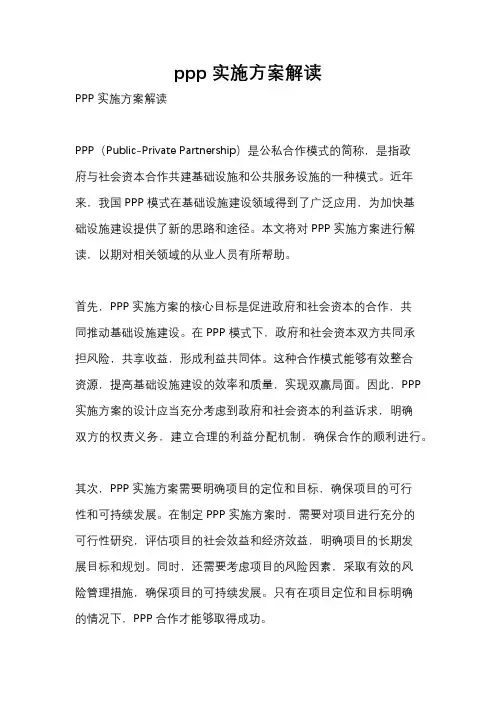 ppp 实施方案解读

PPP 实施方案解读

PPP（Public-Private Partnership）是公私合作模式的简称，是指政府与社会资本合作共建基础设施和公共服务设施的一种模式。近年来，我国 PPP 模式在基础设施建设领域得到了广泛应用，为加快基础设施建设提供了新的思路和途径。本文将对 PPP 实施方案进行解读，以期对相关领域的从业人员有所帮助。

首先，PPP 实施方案的核心目标是促进政府和社会资本的合作，共同推动基础设施建设。在 PPP 模式下，政府和社会资本双方共同承担风险，共享收益，形成利益共同体。这种合作模式能够有效整合资源，提高基础设施建设的效率和质量，实现双赢局面。因此，PPP 实施方案的设计应当充分考虑到政府和社会资本的利益诉求，明确双方的权责义务，建立合理的利益分配机制，确保合作的顺利进行。

其次，PPP 实施方案需要明确项目的定位和目标，确保项目的可行性和可持续发展。在制定 PPP 实施方案时，需要对项目进行充分的可行性研究，评估项目的社会效益和经济效益，明确项目的长期发展目标和规划。同时，还需要考虑项目的风险因素，采取有效的风险管理措施，确保项目的可持续发展。只有在项目定位和目标明确的情况下，PPP 合作才能够取得成功。